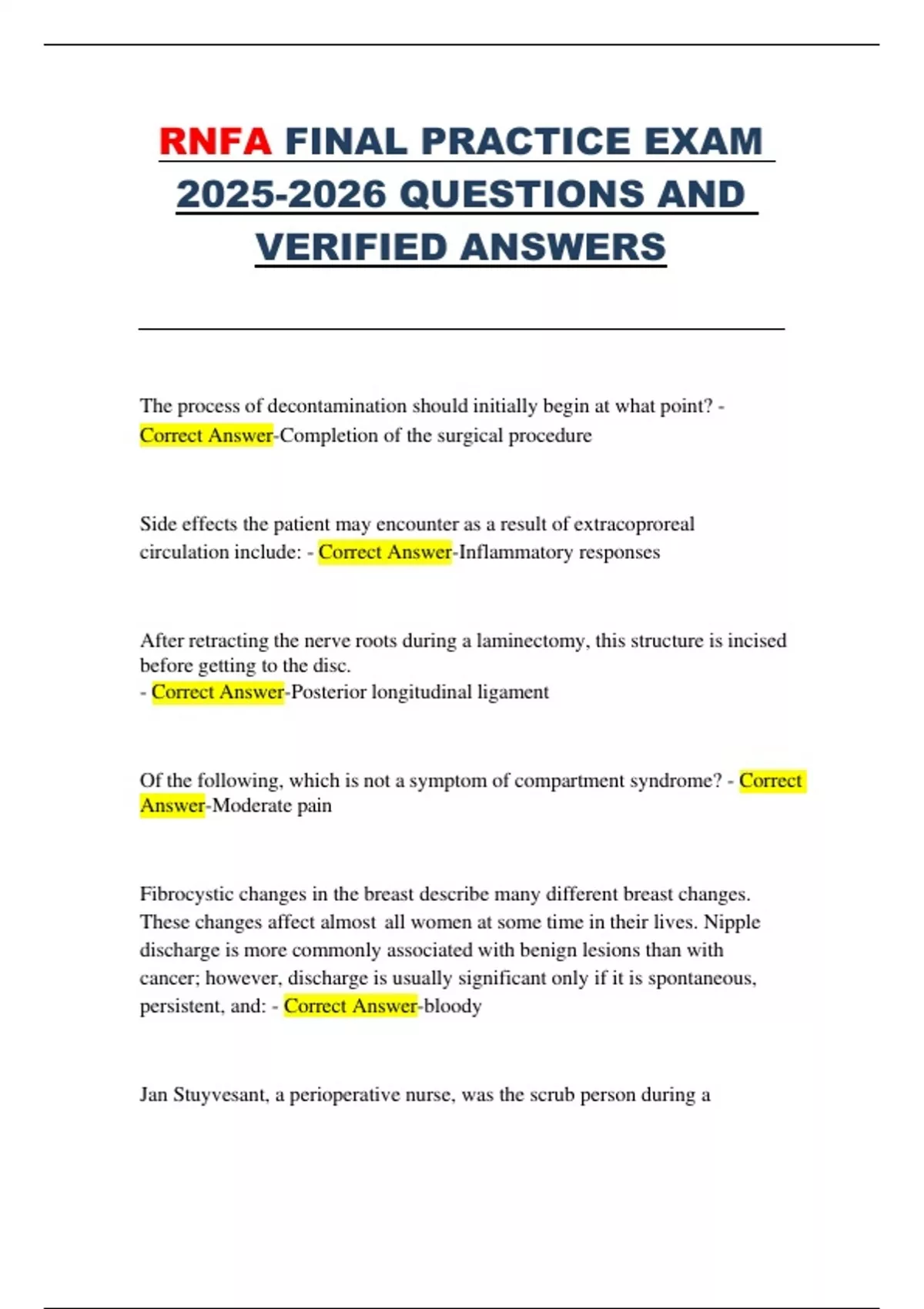 RNFA FINAL PRACTICE EXAM 2025-2026 QUESTIONS AND VERIFIED ANSWERS

The process of decontamination should initially begin at what point? - Correct Answer-Completion of the surgical procedure

Side effects the patient may encounter as a result of extracoproreal circulation include: - Correct Answer-Inflammatory responses

After retracting the nerve roots during a laminectomy, this structure is incised before getting to the disc.
- Correct Answer-Posterior longitudinal ligament

Of the following, which is not a symptom of compartment syndrome? - Correct Answer-Moderate pain

Fibrocystic changes in the breast describe many different breast changes. These changes affect almost all women at some time in their lives. Nipple discharge is more commonly associated with benign lesions than with cancer; however, discharge is usually significant only if it is spontaneous, persistent, and: - Correct Answer-bloody

Jan Stuyvesant, a perioperative nurse, was the scrub person during a